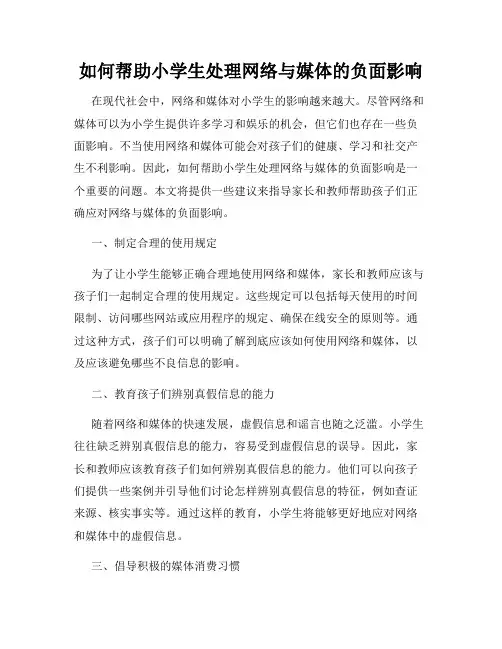 如何帮助小学生处理网络与媒体的负面影响

在现代社会中，网络和媒体对小学生的影响越来越大。尽管网络和媒体可以为小学生提供许多学习和娱乐的机会，但它们也存在一些负面影响。不当使用网络和媒体可能会对孩子们的健康、学习和社交产生不利影响。因此，如何帮助小学生处理网络与媒体的负面影响是一个重要的问题。本文将提供一些建议来指导家长和教师帮助孩子们正确应对网络与媒体的负面影响。

一、制定合理的使用规定

为了让小学生能够正确合理地使用网络和媒体，家长和教师应该与孩子们一起制定合理的使用规定。这些规定可以包括每天使用的时间限制、访问哪些网站或应用程序的规定、确保在线安全的原则等。通过这种方式，孩子们可以明确了解到底应该如何使用网络和媒体，以及应该避免哪些不良信息的影响。

二、教育孩子们辨别真假信息的能力

随着网络和媒体的快速发展，虚假信息和谣言也随之泛滥。小学生往往缺乏辨别真假信息的能力，容易受到虚假信息的误导。因此，家长和教师应该教育孩子们如何辨别真假信息的能力。他们可以向孩子们提供一些案例并引导他们讨论怎样辨别真假信息的特征，例如查证来源、核实事实等。通过这样的教育，小学生将能够更好地应对网络和媒体中的虚假信息。

三、倡导积极的媒体消费习惯